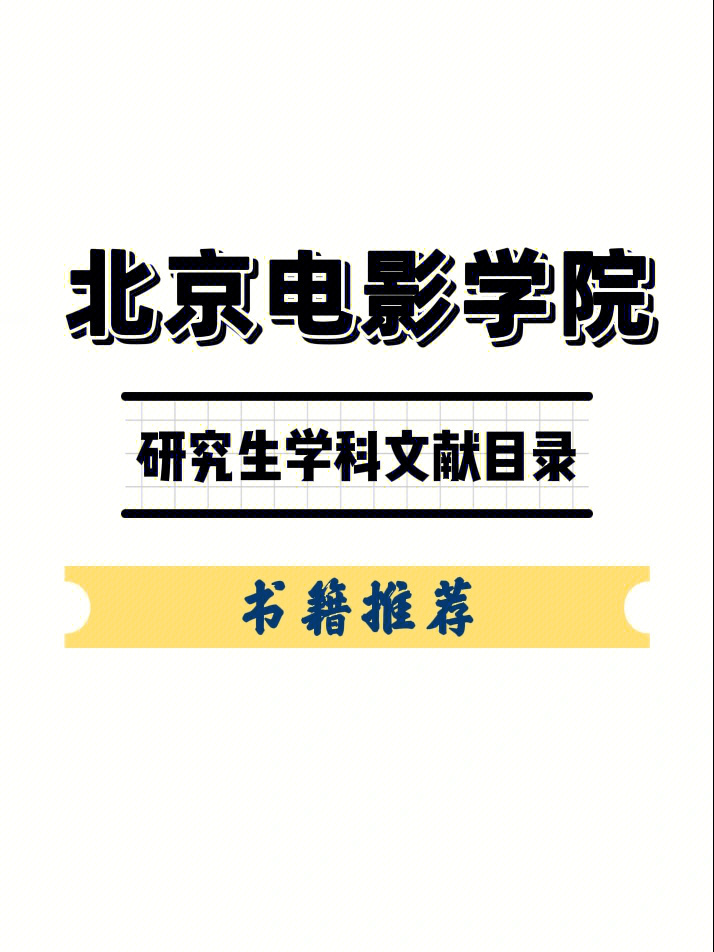 北京电影学院

研究生学科文献目录

书籍推荐